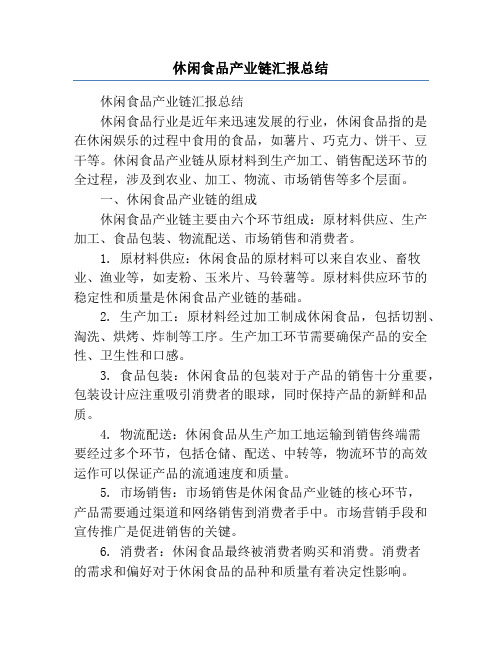 休闲食品产业链汇报总结

休闲食品产业链汇报总结

休闲食品行业是近年来迅速发展的行业，休闲食品指的是在休闲娱乐的过程中食用的食品，如薯片、巧克力、饼干、豆干等。休闲食品产业链从原材料到生产加工、销售配送环节的全过程，涉及到农业、加工、物流、市场销售等多个层面。

一、休闲食品产业链的组成

休闲食品产业链主要由六个环节组成：原材料供应、生产加工、食品包装、物流配送、市场销售和消费者。

1. 原材料供应：休闲食品的原材料可以来自农业、畜牧业、渔业等，如麦粉、玉米片、马铃薯等。原材料供应环节的稳定性和质量是休闲食品产业链的基础。

2. 生产加工：原材料经过加工制成休闲食品，包括切割、淘洗、烘烤、炸制等工序。生产加工环节需要确保产品的安全性、卫生性和口感。

3. 食品包装：休闲食品的包装对于产品的销售十分重要，包装设计应注重吸引消费者的眼球，同时保持产品的新鲜和品质。

4. 物流配送：休闲食品从生产加工地运输到销售终端需要经过多个环节，包括仓储、配送、中转等，物流环节的高效运作可以保证产品的流通速度和质量。

5. 市场销售：市场销售是休闲食品产业链的核心环节，产品需要通过渠道和网络销售到消费者手中。市场营销手段和宣传推广是促进销售的关键。

6. 消费者：休闲食品最终被消费者购买和消费。消费者的需求和偏好对于休闲食品的品种和质量有着决定性影响。